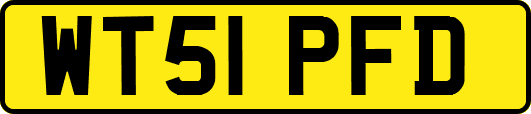 WT51 PFD